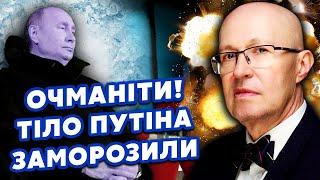 ОЧМАНІТИ!
ТІЛО ПУТІНА
ЗАМОРОЗИЛИ